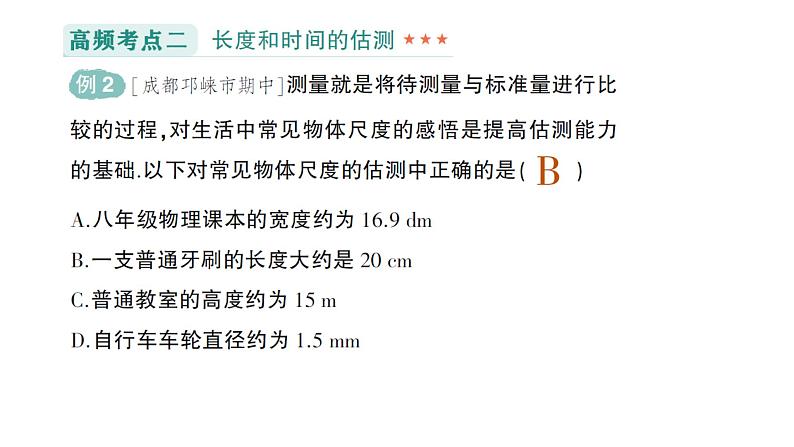 高频考点二　长度和时间的估测 ★★★

例 2 [成都邛崃市期中]测量就是将待测量与标准量进行比较的过程，对生活中常见物体尺度的感悟是提高估测能力的基础.以下对常见物体尺度的估测中正确的是( B )

A.八年级物理课本的宽度约为 16.9 dm

B.一支普通牙刷的长度大约是 20 cm

C.普通教室的高度约为 15 m

D.自行车车轮直径约为 1.5 mm